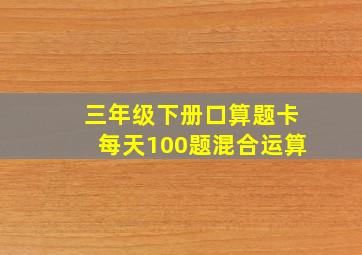 三年级下册口算题卡
每天100题混合运算